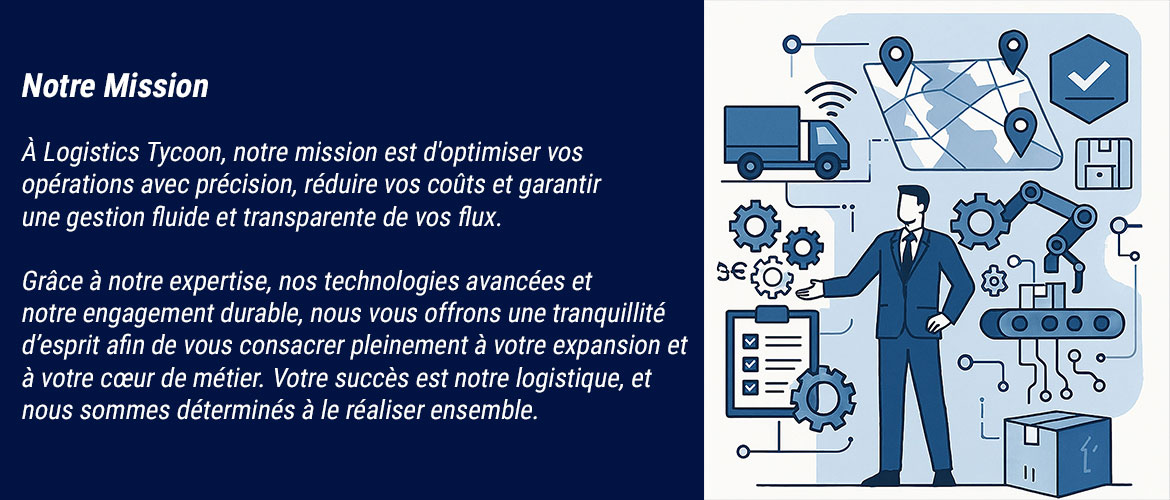 Notre Mission

À Logistics Tycoon, notre mission est d'optimiser vos opérations avec précision, réduire vos coûts et garantir une gestion fluide et transparente de vos flux.

Grâce à notre expertise, nos technologies avancées et notre engagement durable, nous vous offrons une tranquillité d'esprit afin de vous consacrer pleinement à votre expansion et à votre cœur de métier. Votre succès est notre logistique, et nous sommes déterminés à le réaliser ensemble.